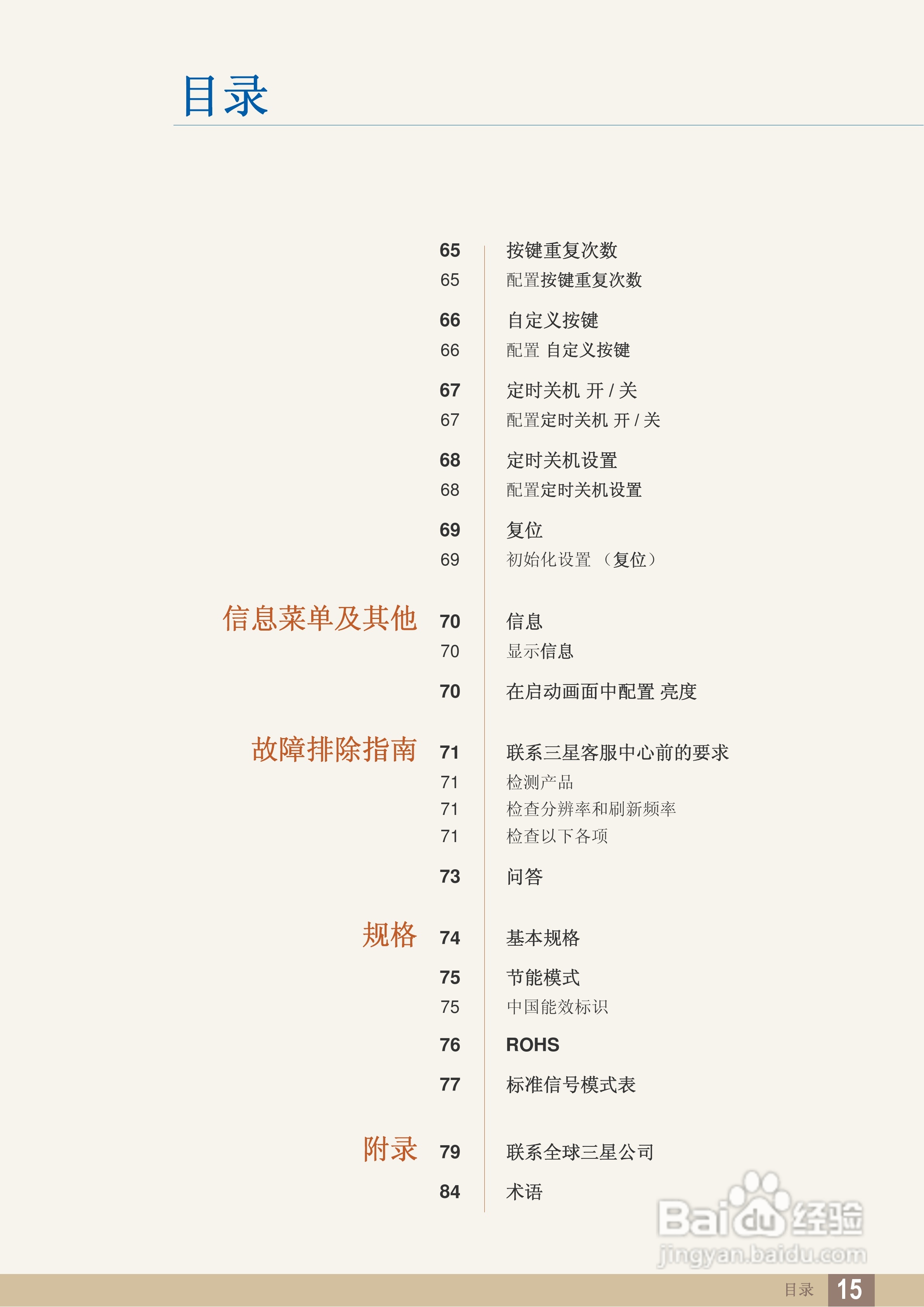 目录

65 按键重复次数
65 配置按键重复次数

66 自定义按键
66 配置 自定义按键

67 定时关机 开 / 关
67 配置定时关机 开 / 关

68 定时关机设置
68 配置定时关机设置

69 复位
69 初始化设置 （复位）

信息菜单及其他

70 信息
70 显示信息

70 在启动画面中配置 亮度

故障排除指南

71 联系三星客服中心前的要求
71 检测产品
71 检查分辨率和刷新频率
71 检查以下各项

73 问答

规格

74 基本规格

75 节能模式
75 中国能效标识

76 ROHS

77 标准信号模式表

附录

79 联系全球三星公司

84 术语

Baidu 经验
jingyan.baidu.com

目录 15